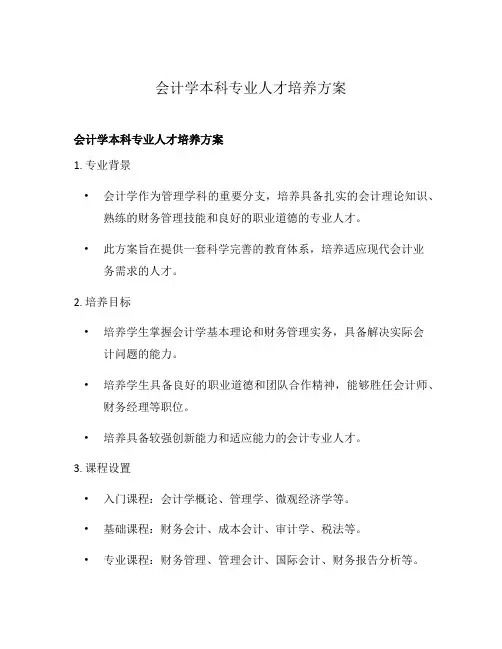 会计学本科专业人才培养方案

会计学本科专业人才培养方案

1. 专业背景

• 会计学作为管理学科的重要分支，培养具备扎实的会计理论知识、熟练的财务管理技能和良好的职业道德的专业人才。

• 此方案旨在提供一套科学完善的教育体系，培养适应现代会计业务需求的人才。

2. 培养目标

• 培养学生掌握会计学基本理论和财务管理实务，具备解决实际会计问题的能力。

• 培养学生具备良好的职业道德和团队合作精神，能够胜任会计师、财务经理等职位。

• 培养具备较强创新能力和适应能力的会计专业人才。

3. 课程设置

• 入门课程：会计学概论、管理学、微观经济学等。

• 基础课程：财务会计、成本会计、审计学、税法等。

• 专业课程：财务管理、管理会计、国际会计、财务报告分析等。